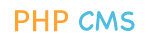 PHP CMS